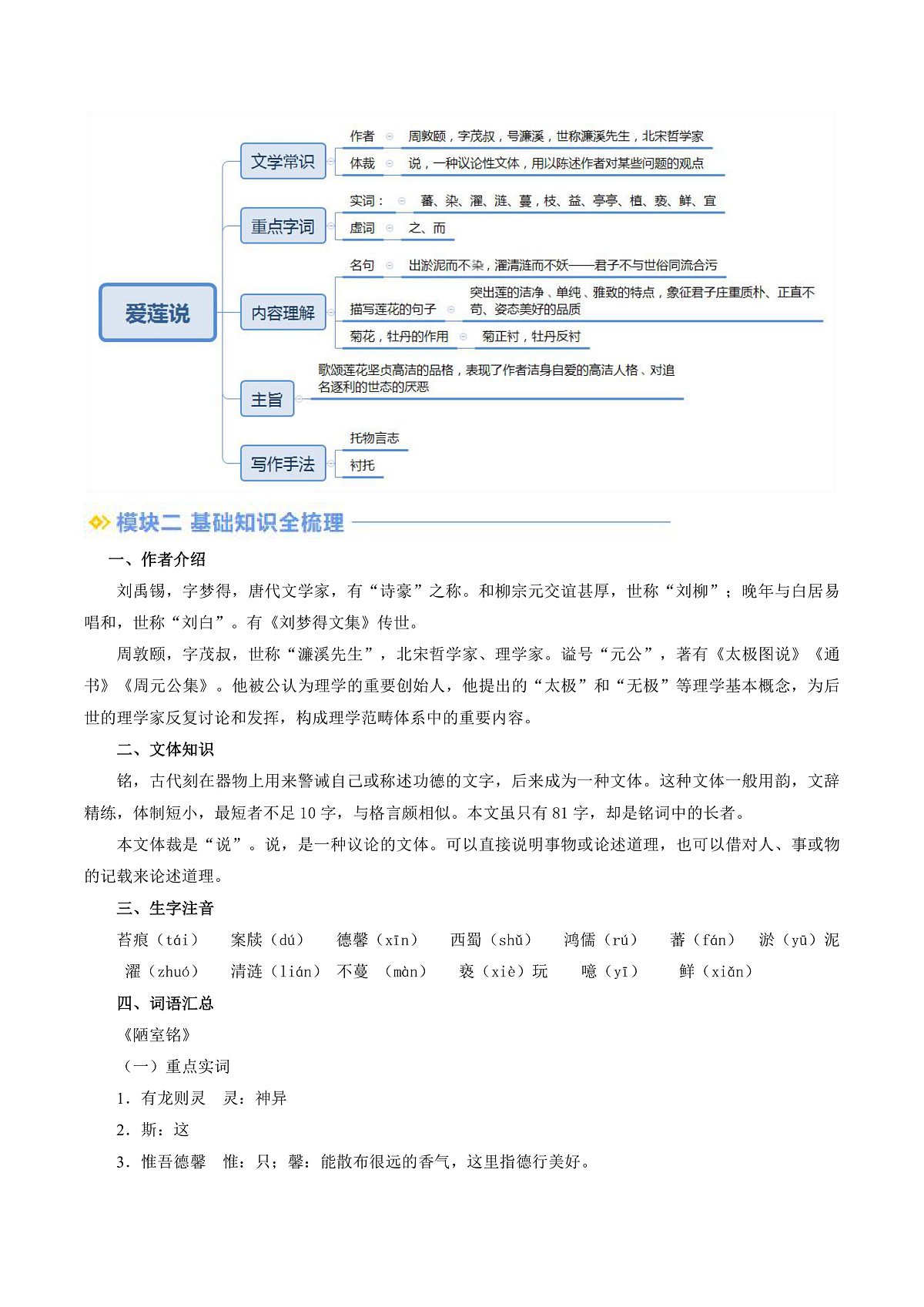 爱莲说

文学常识
作者 周敦颐，字茂叔，号濂溪，世称濂溪先生，北宋哲学家
体裁 说，一种议论性文体，用以陈述作者对某些问题的观点

重点字词
实词： 蕃、染、濯、涟、蔓，枝、益、亭亭、植、亵、鲜、宜
虚词 之、而

内容理解
名句 出淤泥而不染，濯清涟而不妖——君子不与世俗同流合污
描写莲花的句子 突出莲的洁净、单纯、雅致的特点，象征君子庄重质朴、正直不苟、姿态美好的品质
菊花，牡丹的作用 菊正衬，牡丹反衬

主旨
歌颂莲花坚贞高洁的品格，表现了作者洁身自爱的高洁人格、对追名逐利的世态的厌恶

写作手法
托物言志
衬托

模块二 基础知识全梳理

一、作者介绍

刘禹锡，字梦得，唐代文学家，有“诗豪”之称。和柳宗元交谊甚厚，世称“刘柳”；晚年与白居易唱和，世称“刘白”。有《刘梦得文集》传世。

周敦颐，字茂叔，世称“濂溪先生”，北宋哲学家、理学家。谥号“元公”，著有《太极图说》《通书》《周元公集》。他被公认为理学的重要创始人，他提出的“太极”和“无极”等理学基本概念，为后世的理学家反复讨论和发挥，构成理学范畴体系中的重要内容。

二、文体知识

铭，古代刻在器物上用来警诫自己或称述功德的文字，后来成为一种文体。这种文体一般用韵，文辞精练，体制短小，最短者不足10字，与格言颇相似。本文虽只有81字，却是铭词中的长者。

本文体裁是“说”。说，是一种议论的文体。可以直接说明事物或论述道理，也可以借对人、事或物的记载来论述道理。

三、生字注音

苔痕（tái） 案牍（dú） 德馨（xīn） 西蜀（shǔ） 鸿儒（rú） 蕃（fán） 淤（yū）泥

濯（zhuó） 清涟（lián） 不蔓（màn） 亵（xiè）玩 噫（yī） 鲜（xiǎn）

四、词语汇总

《陋室铭》

（一）重点实词

1.有龙则灵 灵：神异

2.斯：这

3.惟吾德馨 惟：只；馨：能散布很远的香气，这里指德行美好。